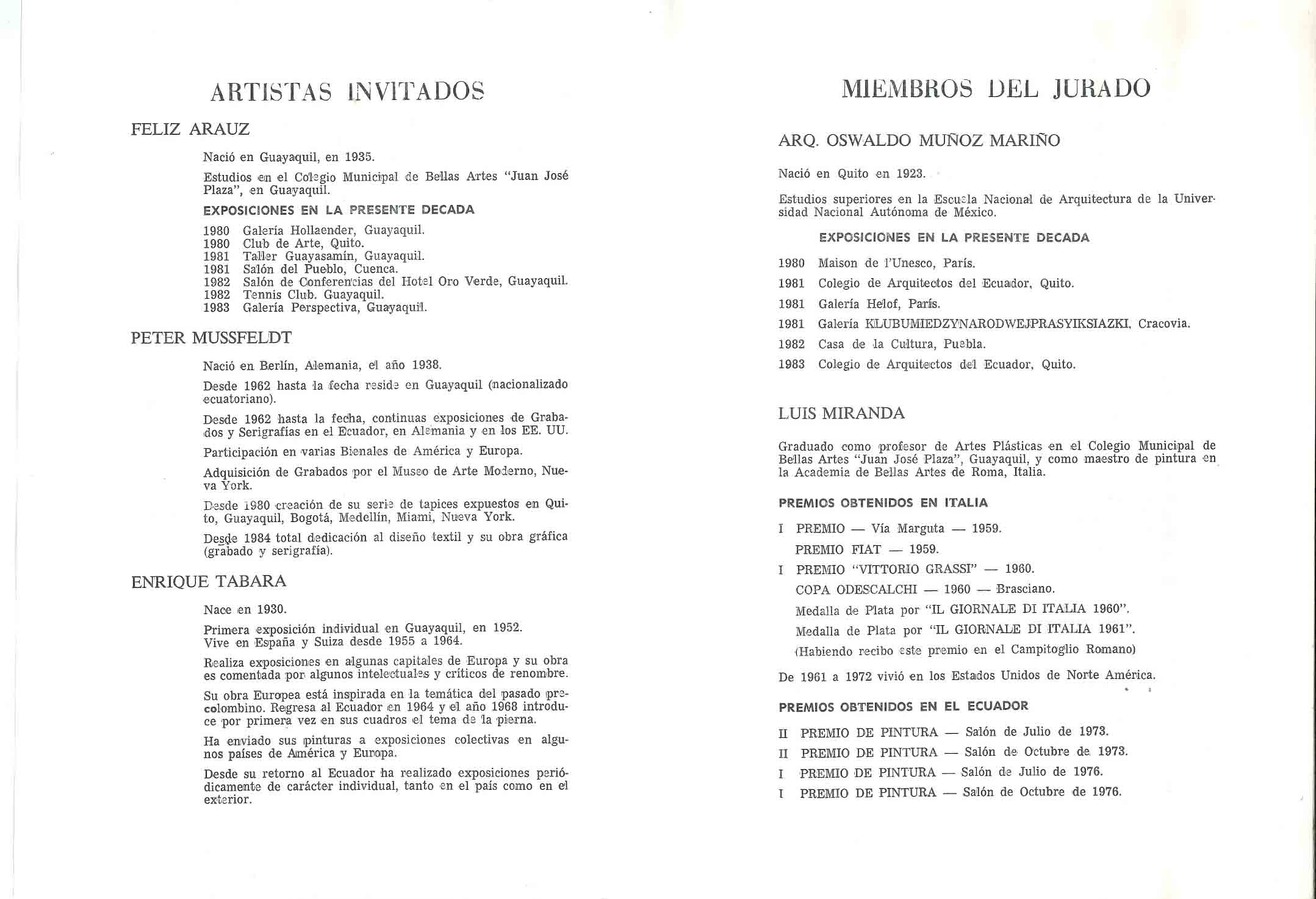 ARTISTAS INVITADOS

FELIZ ARAUZ

Nació en Guayaquil, en 1935.

Estudios en el Colegio Municipal de Bellas Artes "Juan José Plaza", en Guayaquil.

EXPOSICIONES EN LA PRESENTE DECADA

1980 Galería Hollaender, Guayaquil.
1980 Club de Arte, Quito.
1981 Taller Guayasamín, Guayaquil.
1981 Salón del Pueblo, Cuenca.
1982 Salón de Conferencias del Hotel Oro Verde, Guayaquil.
1982 Tennis Club. Guayaquil.
1983 Galería Perspectiva, Guayaquil.

PETER MUSSFELDT

Nació en Berlín, Alemania, el año 1938.

Desde 1962 hasta la fecha reside en Guayaquil (nacionalizado ecuatoriano).

Desde 1962 hasta la fecha, continuas exposiciones de Grabados y Serigrafías en el Ecuador, en Alemania y en los EE. UU.

Participación en varias Bienales de América y Europa.

Adquisición de Grabados por el Museo de Arte Moderno, Nueva York.

Desde 1980 creación de su serie de tapices expuestos en Quito, Guayaquil, Bogotá, Medellín, Miami, Nueva York.

Desde 1984 total dedicación al diseño textil y su obra gráfica (grabado y serigrafía).

ENRIQUE TABARA

Nace en 1930.

Primera exposición individual en Guayaquil, en 1952.
Vive en España y Suiza desde 1955 a 1964.

Realiza exposiciones en algunas capitales de Europa y su obra es comentada por algunos intelectuales y críticos de renombre.

Su obra Europea está inspirada en la temática del pasado precolombino. Regresa al Ecuador en 1964 y el año 1968 introduce por primera vez en sus cuadros el tema de la pierna.

Ha enviado sus pinturas a exposiciones colectivas en algunos países de América y Europa.

Desde su retorno al Ecuador ha realizado exposiciones periódicamente de carácter individual, tanto en el país como en el exterior.

MIEMBROS DEL JURADO

ARQ. OSWALDO MUÑOZ MARIÑO

Nació en Quito en 1923.

Estudios superiores en la Escuela Nacional de Arquitectura de la Universidad Nacional Autónoma de México.

EXPOSICIONES EN LA PRESENTE DECADA

1980 Maison de l'Unesco, París.
1981 Colegio de Arquitectos del Ecuador, Quito.
1981 Galería Helof, París.
1981 Galería KLUBUMIEDZYNARODWEJPRASYIKSIAZKI, Cracovia.
1982 Casa de la Cultura, Puebla.
1983 Colegio de Arquitectos del Ecuador, Quito.

LUIS MIRANDA

Graduado como profesor de Artes Plásticas en el Colegio Municipal de Bellas Artes "Juan José Plaza", Guayaquil, y como maestro de pintura en la Academia de Bellas Artes de Roma, Italia.

PREMIOS OBTENIDOS EN ITALIA

I PREMIO — Vía Marguta — 1959.
PREMIO FIAT — 1959.
I PREMIO "VITTORIO GRASSI" — 1960.
COPA ODESCALCHI — 1960 — Brasciano.
Medalla de Plata por "IL GIORNALE DI ITALIA 1960".
Medalla de Plata por "IL GIORNALE DI ITALIA 1961".
(Habiendo recibo este premio en el Campitoglio Romano)

De 1961 a 1972 vivió en los Estados Unidos de Norte América.

PREMIOS OBTENIDOS EN EL ECUADOR

II PREMIO DE PINTURA — Salón de Julio de 1973.
II PREMIO DE PINTURA — Salón de Octubre de 1973.
I PREMIO DE PINTURA — Salón de Julio de 1976.
I PREMIO DE PINTURA — Salón de Octubre de 1976.